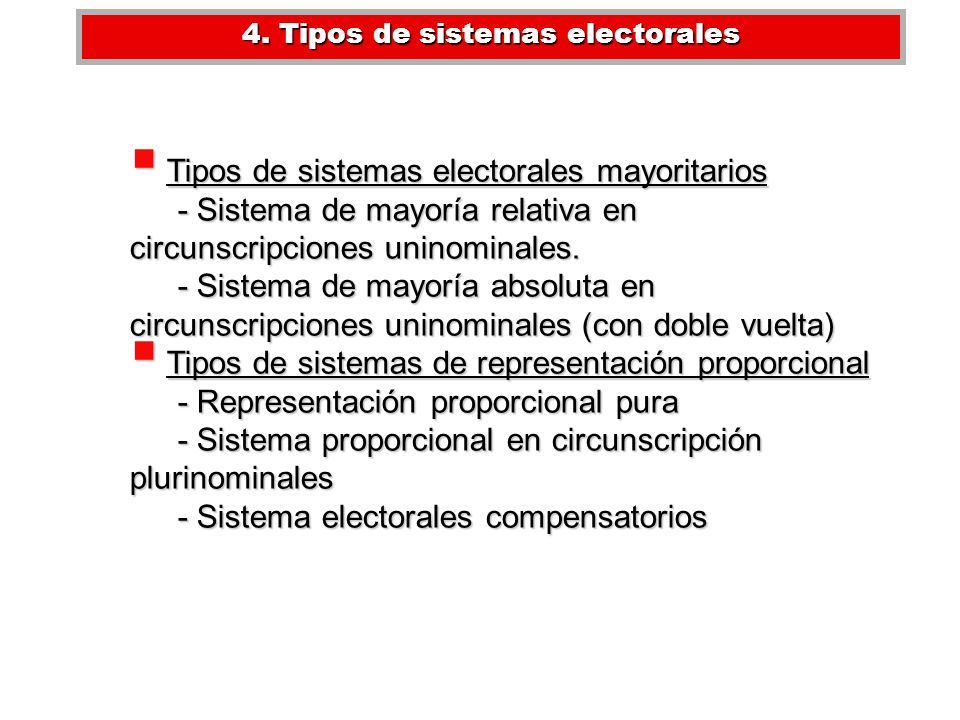 4. Tipos de sistemas electorales

Tipos de sistemas electorales mayoritarios
- Sistema de mayoría relativa en circunscripciones uninominales.
- Sistema de mayoría absoluta en circunscripciones uninominales (con doble vuelta)

Tipos de sistemas de representación proporcional
- Representación proporcional pura
- Sistema proporcional en circunscripción plurinominales
- Sistema electorales compensatorios